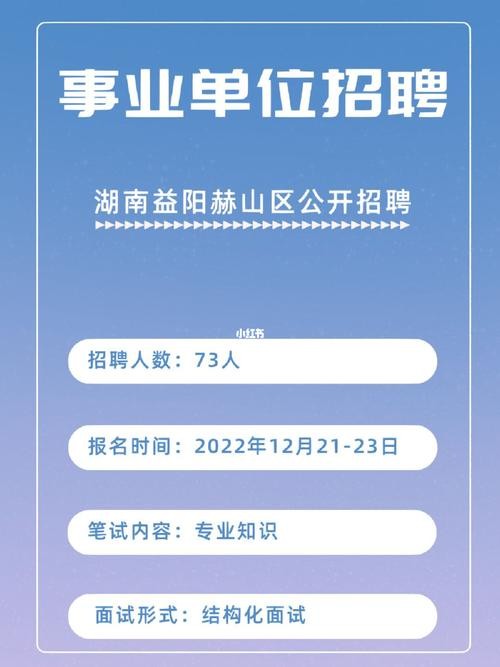 事业单位招聘

湖南益阳赫山区公开招聘

小红书

招聘人数：73人

报名时间：2022年12月21-23日

笔试内容：专业知识

面试形式：结构化面试